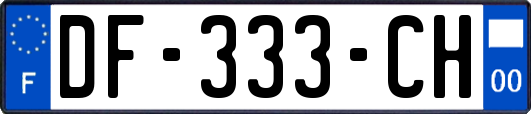 F
DF-333-CH
00